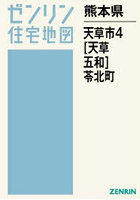 ゼンリン
住宅地図

熊本県

天草市4
[天草
五和]
苓北町

ZENRIN